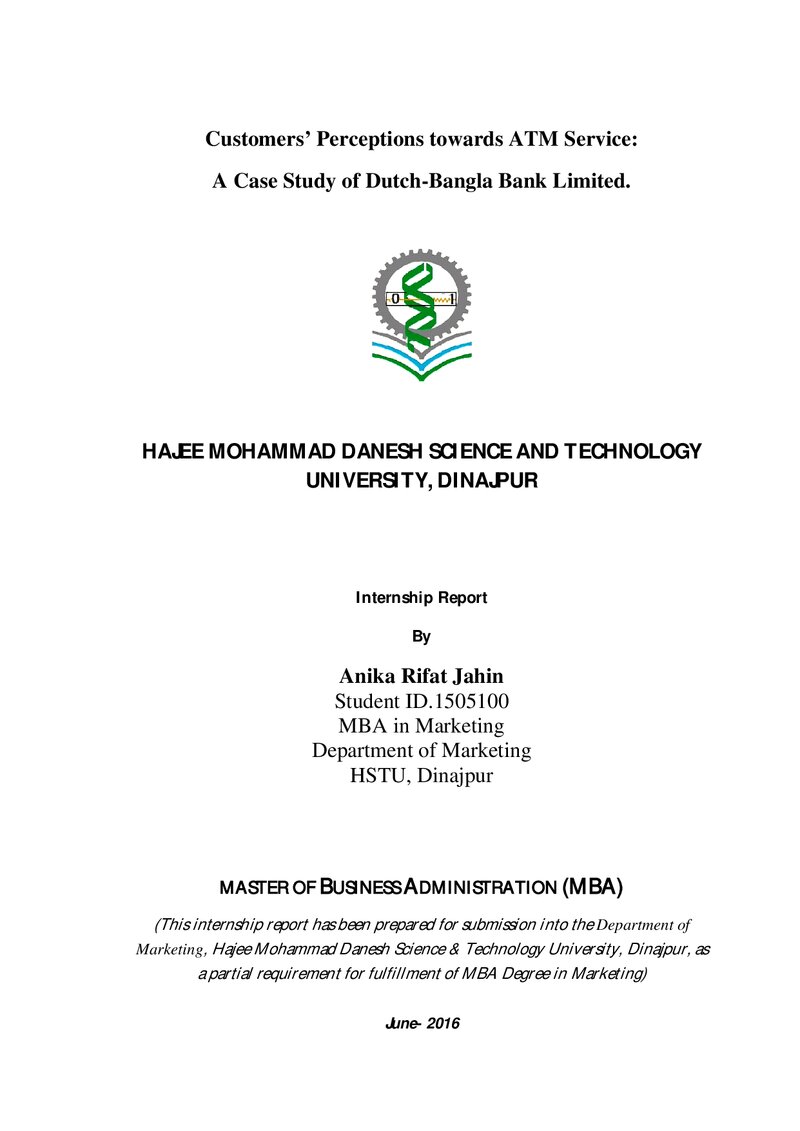 Customers' Perceptions towards ATM Service:

A Case Study of Dutch-Bangla Bank Limited.

HAJEE MOHAMMAD DANESH SCIENCE AND TECHNOLOGY UNIVERSITY, DINAJPUR

Internship Report

By

Anika Rifat Jahin
Student ID.1505100
MBA in Marketing
Department of Marketing
HSTU, Dinajpur

MASTER OF BUSINESS ADMINISTRATION (MBA)

(This internship report has been prepared for submission into the Department of Marketing, Hajee Mohammad Danesh Science & Technology University, Dinajpur, as a partial requirement for fulfillment of MBA Degree in Marketing)

June- 2016